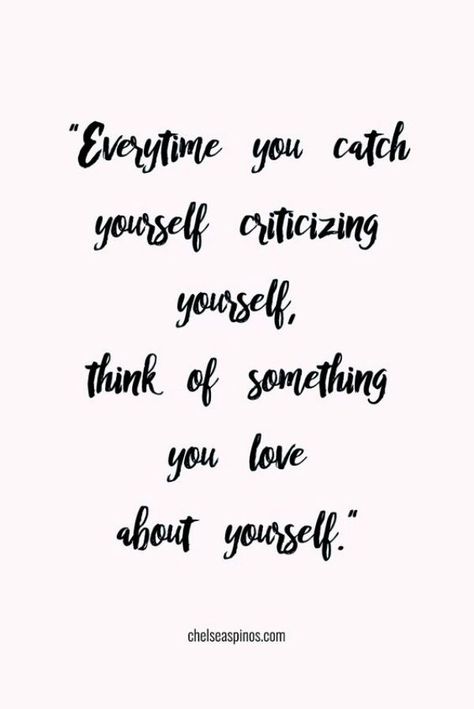 "Everytime you catch yourself criticizing yourself,
think of something you love about yourself."

chelseaspinos.com